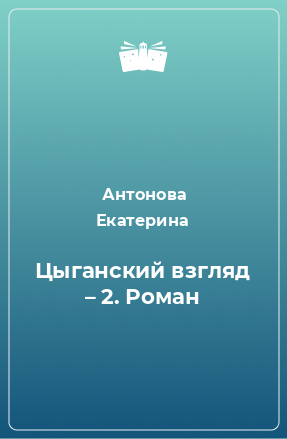 Антонова Екатерина

Цыганский взгляд – 2. Роман